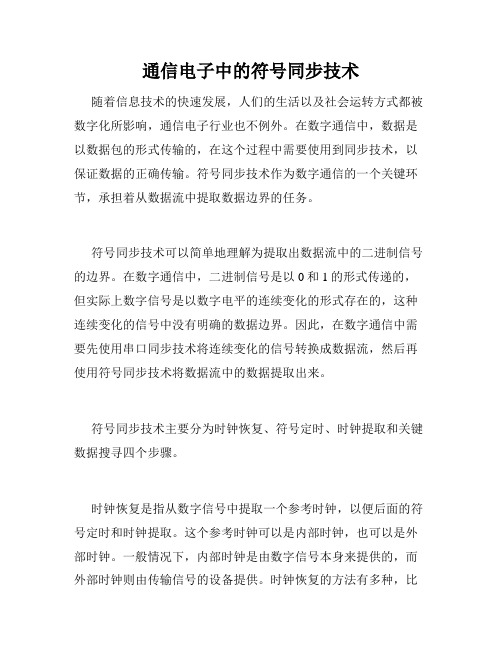 通信电子中的符号同步技术

随着信息技术的快速发展，人们的生活以及社会运转方式都被数字化所影响，通信电子行业也不例外。在数字通信中，数据是以数据包的形式传输的，在这个过程中需要使用到同步技术，以保证数据的正确传输。符号同步技术作为数字通信的一个关键环节，承担着从数据流中提取数据边界的任务。

符号同步技术可以简单地理解为提取出数据流中的二进制信号的边界。在数字通信中，二进制信号是以 0 和 1 的形式传递的，但实际上数字信号是以数字电平的连续变化的形式存在的，这种连续变化的信号中没有明确的数据边界。因此，在数字通信中需要先使用串口同步技术将连续变化的信号转换成数据流，然后再使用符号同步技术将数据流中的数据提取出来。

符号同步技术主要分为时钟恢复、符号定时、时钟提取和关键数据搜寻四个步骤。

时钟恢复是指从数字信号中提取一个参考时钟，以便后面的符号定时和时钟提取。这个参考时钟可以是内部时钟，也可以是外部时钟。一般情况下，内部时钟是由数字信号本身来提供的，而外部时钟则由传输信号的设备提供。时钟恢复的方法有多种，比